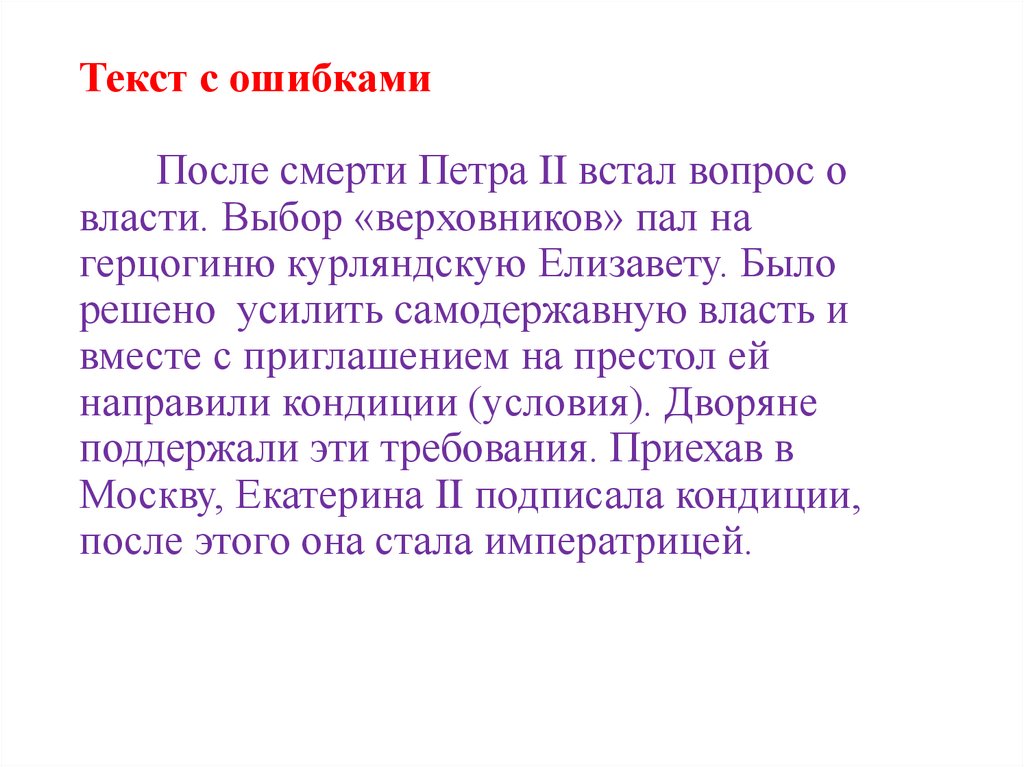 Текст с ошибками

После смерти Петра II встал вопрос о власти. Выбор «верховников» пал на герцогиню курляндскую Елизавету. Было решено  усилить самодержавную власть и вместе с приглашением на престол ей направили кондиции (условия). Дворяне поддержали эти требования. Приехав в Москву, Екатерина II подписала кондиции, после этого она стала императрицей.